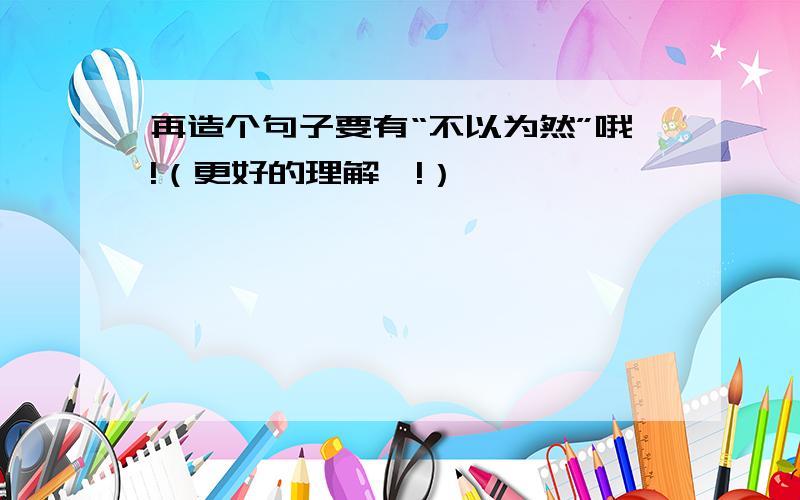 再造个句子要有“不以为然”哦!（更好的理解 !）